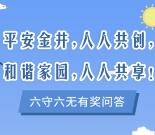 平安金井，人人共创，
和谐家园，人人共享！

六守六无有奖问答